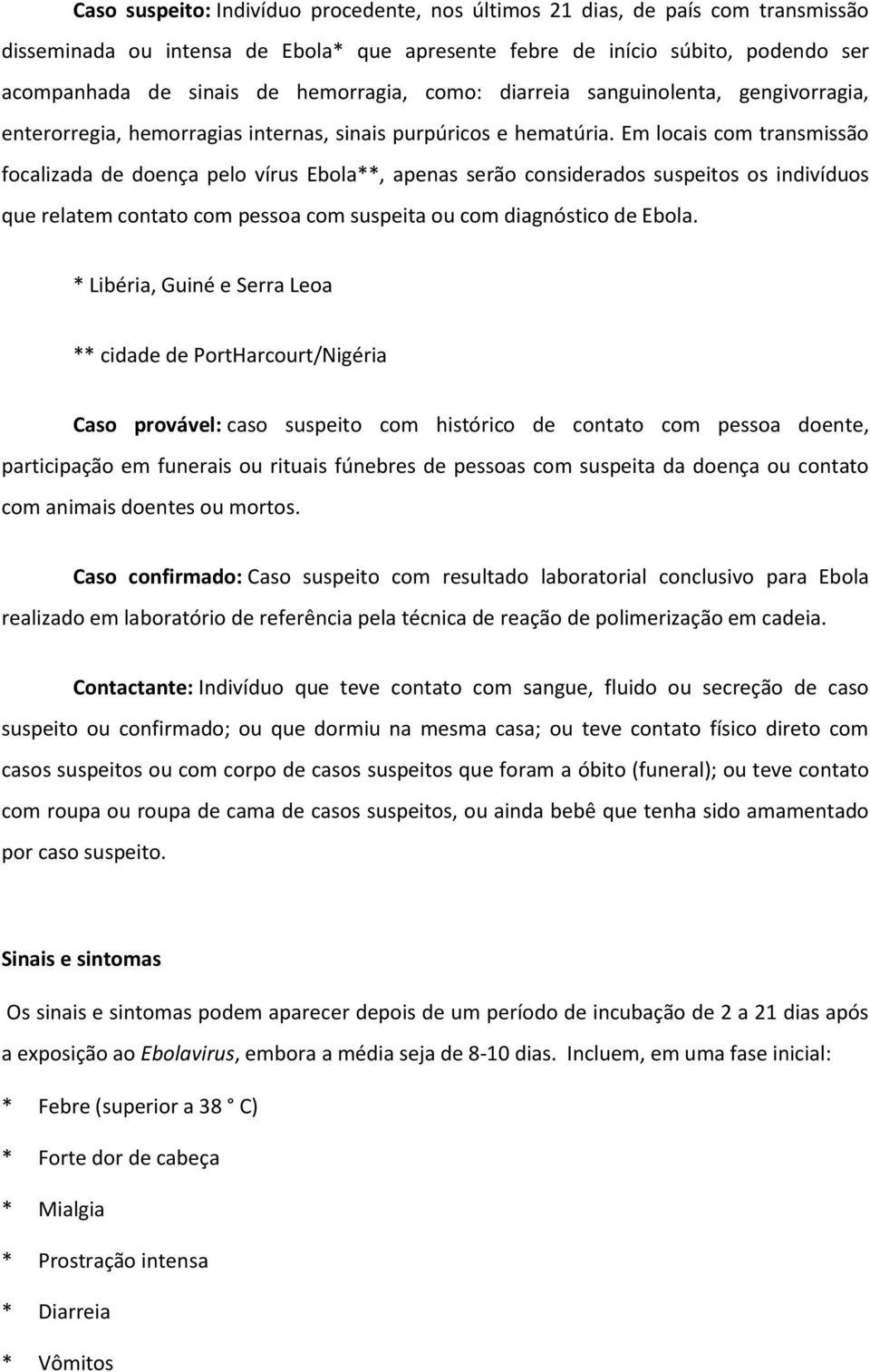 Caso suspeito: Indivíduo procedente, nos últimos 21 dias, de país com transmissão disseminada ou intensa de Ebola* que apresente febre de início súbito, podendo ser acompanhada de sinais de hemorragia, como: diarreia sanguinolenta, gengivorragia, enterorregia, hemorragias internas, sinais purpúricos e hematúria. Em locais com transmissão focalizada de doença pelo vírus Ebola**, apenas serão considerados suspeitos os indivíduos que relatem contato com pessoa com suspeita ou com diagnóstico de Ebola.

* Libéria, Guiné e Serra Leoa

** cidade de PortHarcourt/Nigéria

Caso provável: caso suspeito com histórico de contato com pessoa doente, participação em funerais ou rituais fúnebres de pessoas com suspeita da doença ou contato com animais doentes ou mortos.

Caso confirmado: Caso suspeito com resultado laboratorial conclusivo para Ebola realizado em laboratório de referência pela técnica de reação de polimerização em cadeia.

Contactante: Indivíduo que teve contato com sangue, fluido ou secreção de caso suspeito ou confirmado; ou que dormiu na mesma casa; ou teve contato físico direto com casos suspeitos ou com corpo de casos suspeitos que foram a óbito (funeral); ou teve contato com roupa ou roupa de cama de casos suspeitos, ou ainda bebê que tenha sido amamentado por caso suspeito.

Sinais e sintomas

Os sinais e sintomas podem aparecer depois de um período de incubação de 2 a 21 dias após a exposição ao Ebolavirus, embora a média seja de 8-10 dias. Incluem, em uma fase inicial:

* Febre (superior a 38 ° C)

* Forte dor de cabeça

* Mialgia

* Prostração intensa

* Diarreia

* Vômitos